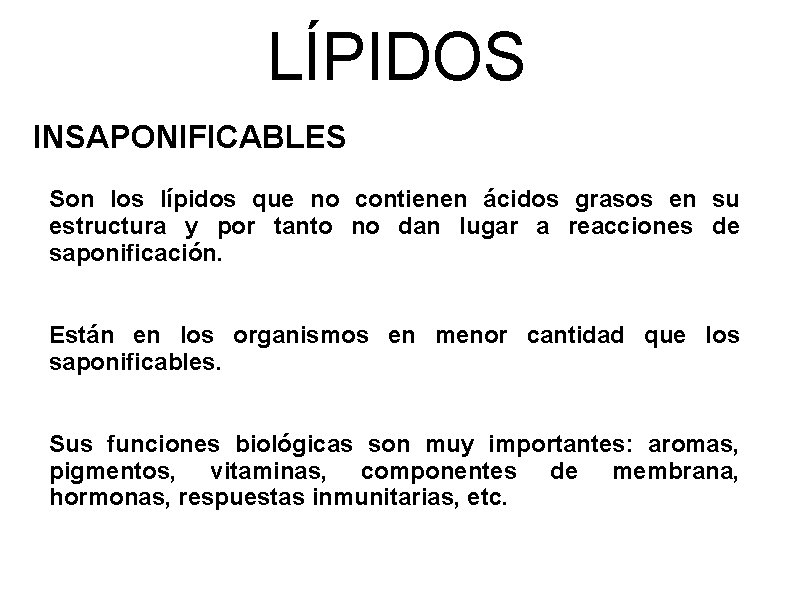 LÍPIDOS

INSAPONIFICABLES

Son los lípidos que no contienen ácidos grasos en su estructura y por tanto no dan lugar a reacciones de saponificación.

Están en los organismos en menor cantidad que los saponificables.

Sus funciones biológicas son muy importantes: aromas, pigmentos, vitaminas, componentes de membrana, hormonas, respuestas inmunitarias, etc.